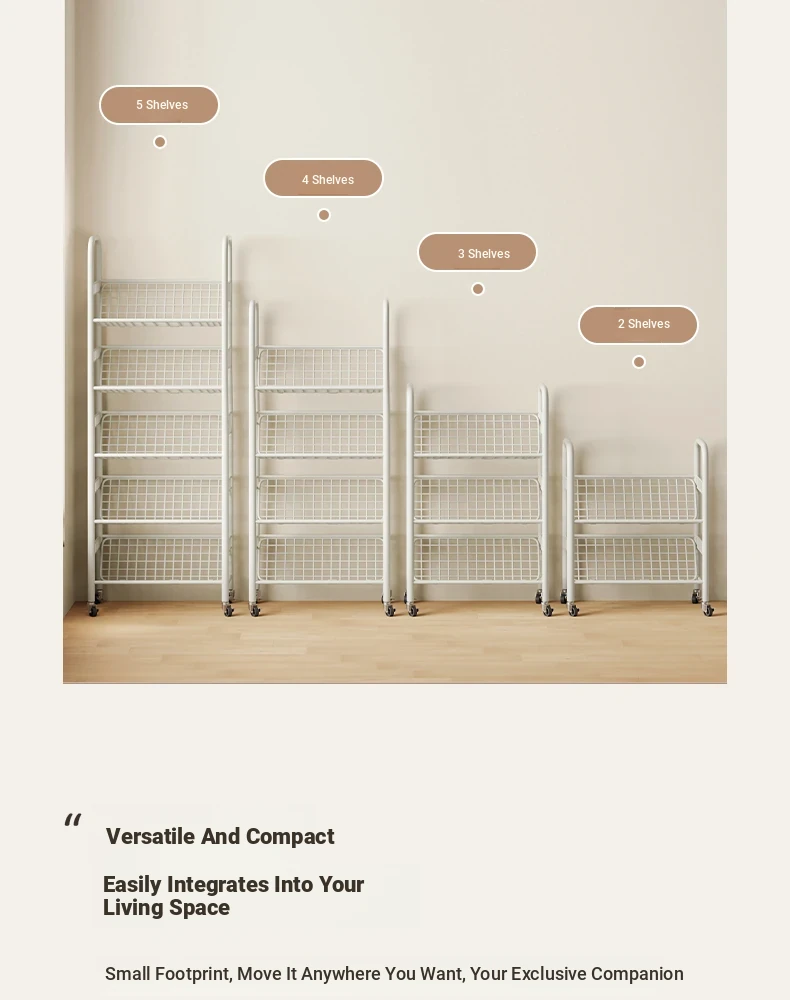 5 Shelves

4 Shelves

3 Shelves

2 Shelves

“

Versatile And Compact

Easily Integrates Into Your Living Space

Small Footprint, Move It Anywhere You Want, Your Exclusive Companion